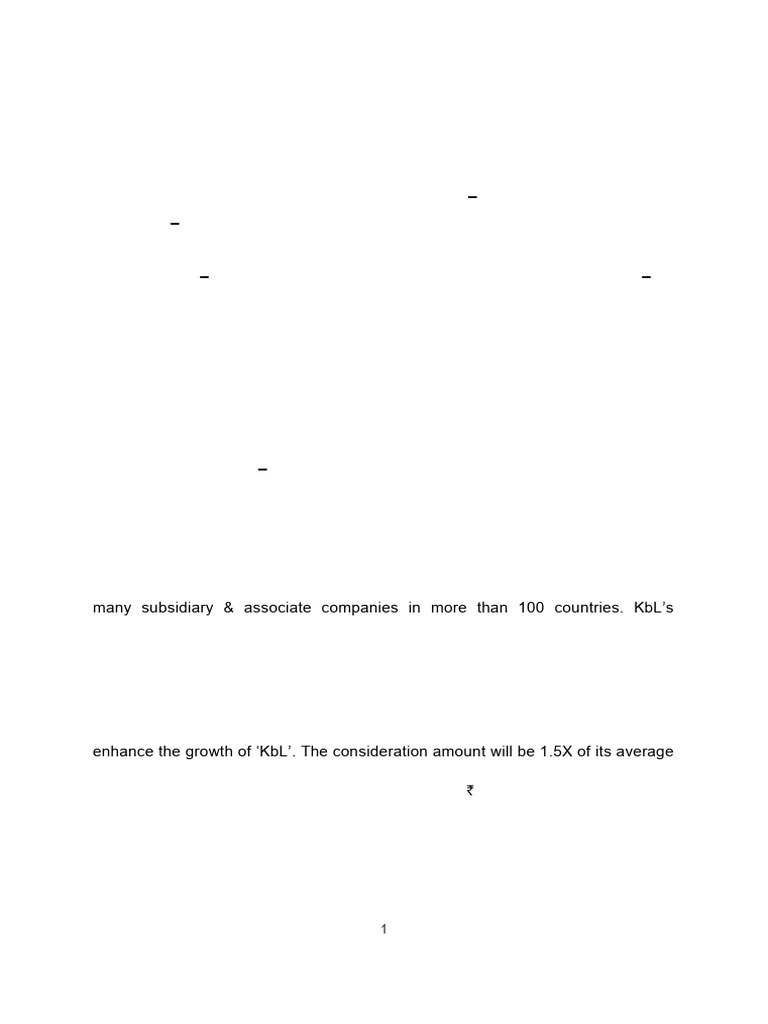 –

–

–

–

–

many subsidiary & associate companies in more than 100 countries. KbL's

enhance the growth of 'KbL'. The consideration amount will be 1.5X of its average

₹

1